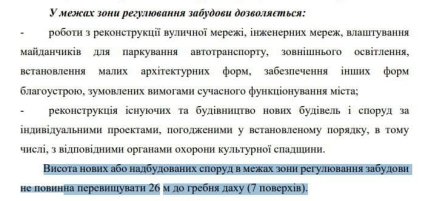 У межах зони регулювання забудови дозволяється:

- роботи з реконструкції вуличної мережі, інженерних мереж, влаштування майданчиків для паркування автотранспорту, зовнішнього освітлення, встановлення малих архітектурних форм, забезпечення інших форм благоустрою, зумовлених вимогами сучасного функціонування міста;

- реконструкція існуючих та будівництво нових будівель і споруд за індивідуальними проектами, погодженими у встановленому порядку, в тому числі, з відповідними органами охорони культурної спадщини.

Висота нових або надбудованих споруд в межах зони регулювання забудови не повинна перевищувати 26 м до гребня даху (7 поверхів).